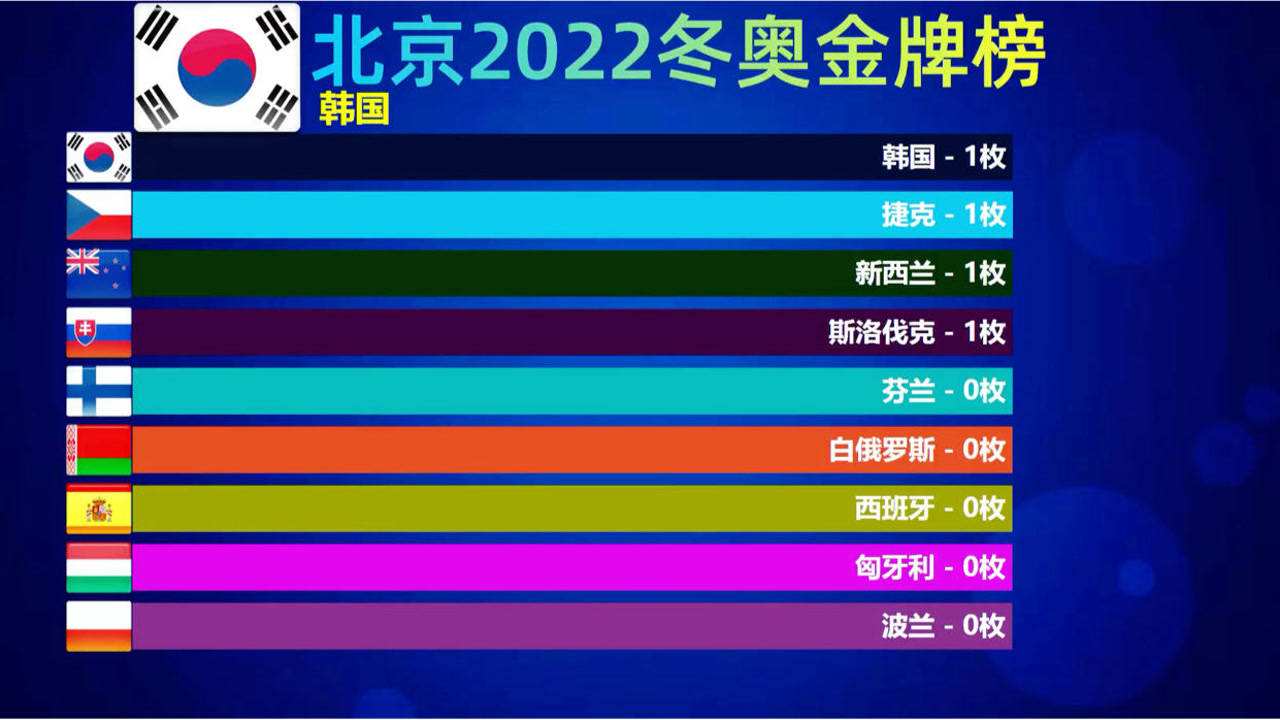 北京2022冬奥金牌榜
韩国

韩国 - 1枚
捷克 - 1枚
新西兰 - 1枚
斯洛伐克 - 1枚
芬兰 - 0枚
白俄罗斯 - 0枚
西班牙 - 0枚
匈牙利 - 0枚
波兰 - 0枚